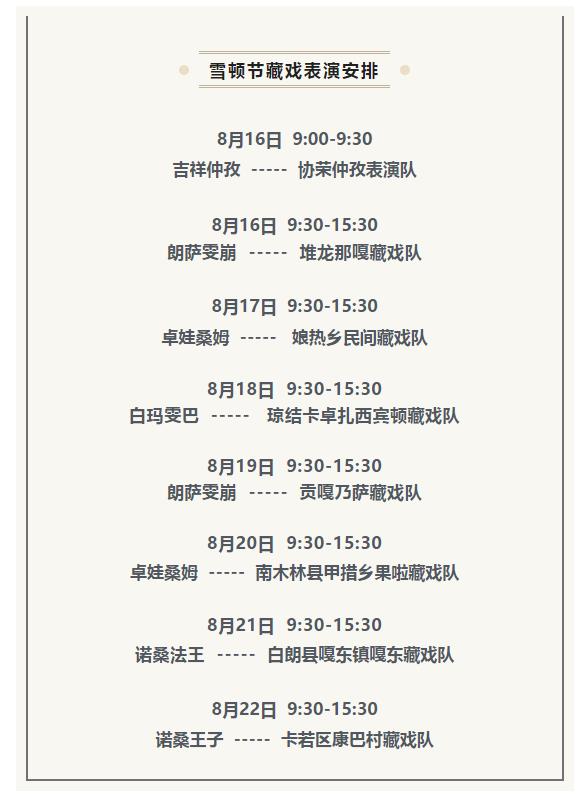 雪顿节藏戏表演安排

8月16日 9:00-9:30
吉祥仲孜 ----- 协荣仲孜表演队

8月16日 9:30-15:30
朗萨雯崩 ----- 堆龙那嘎藏戏队

8月17日 9:30-15:30
卓娃桑姆 ----- 娘热乡民间藏戏队

8月18日 9:30-15:30
白玛雯巴 ----- 琼结卡卓扎西宾顿藏戏队

8月19日 9:30-15:30
朗萨雯崩 ----- 贡嘎乃萨藏戏队

8月20日 9:30-15:30
卓娃桑姆 ----- 南木林县甲措乡果啦藏戏队

8月21日 9:30-15:30
诺桑法王 ----- 白朗县嘎东镇嘎东藏戏队

8月22日 9:30-15:30
诺桑王子 ----- 卡若区康巴村藏戏队